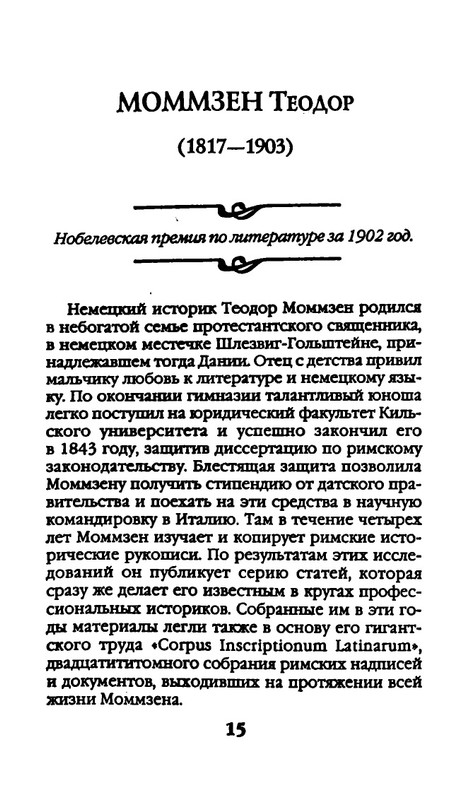 МОММЗЕН Теодор

(1817—1903)

Нобелевская премия по литературе за 1902 год.

Немецкий историк Теодор Моммзен родился в небогатой семье протестантского священника, в немецком местечке Шлезвиг-Гольштейне, принадлежавшем тогда Дании. Отец с детства привил мальчику любовь к литературе и немецкому языку. По окончании гимназии талантливый юноша легко поступил на юридический факультет Кильского университета и успешно закончил его в 1843 году, защитив диссертацию по римскому законодательству. Блестящая защита позволила Моммзену получить стипендию от датского правительства и поехать на эти средства в научную командировку в Италию. Там в течение четырех лет Моммзен изучает и копирует римские исторические рукописи. По результатам этих исследований он публикует серию статей, которая сразу же делает его известным в кругах профессиональных историков. Собранные им в эти годы материалы легли также в основу его гигантского труда «Corpus Inscriptionum Latinarum», двадцатититомного собрания римских надписей и документов, выходивших на протяжении всей жизни Моммзена.

15